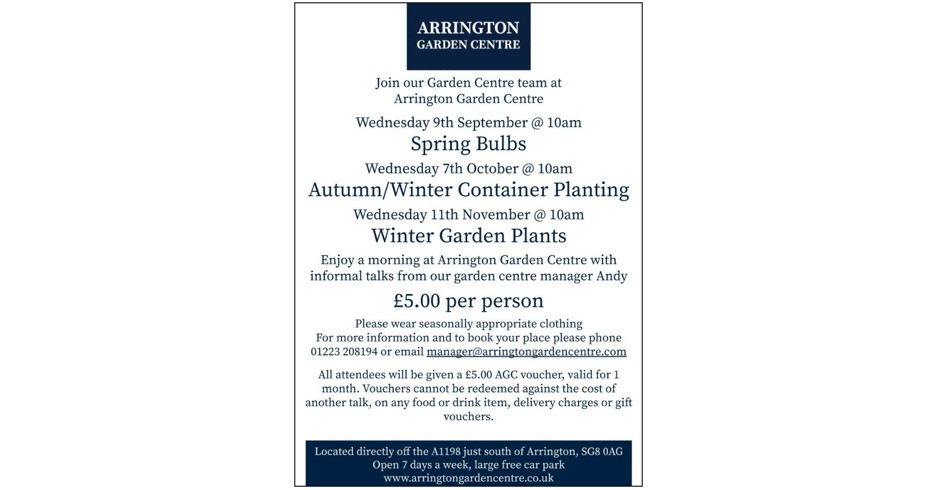 ARRINGTON
GARDEN CENTRE

Join our Garden Centre team at Arrington Garden Centre

Wednesday 9th September @ 10am

Spring Bulbs

Wednesday 7th October @ 10am

Autumn/Winter Container Planting

Wednesday 11th November @ 10am

Winter Garden Plants

Enjoy a morning at Arrington Garden Centre with informal talks from our garden centre manager Andy

£5.00 per person

Please wear seasonally appropriate clothing
For more information and to book your place please phone 01223 208194 or email manager@arringtongardencentre.com

All attendees will be given a £5.00 AGC voucher, valid for 1 month. Vouchers cannot be redeemed against the cost of another talk, on any food or drink item, delivery charges or gift vouchers.

Located directly off the A1198 just south of Arrington, SG8 0AG
Open 7 days a week, large free car park
www.arringtongardencentre.co.uk